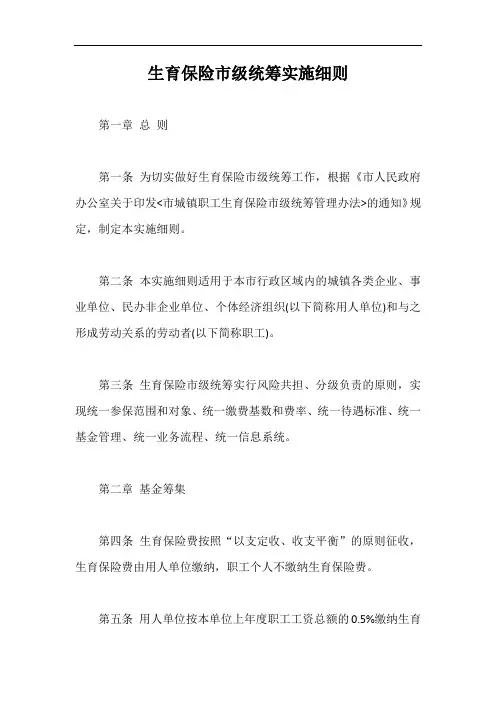 生育保险市级统筹实施细则

第一章 总 则

第一条 为切实做好生育保险市级统筹工作，根据《市人民政府办公室关于印发<市城镇职工生育保险市级统筹管理办法>的通知》规定，制定本实施细则。

第二条 本实施细则适用于本市行政区域内的城镇各类企业、事业单位、民办非企业单位、个体经济组织(以下简称用人单位)和与之形成劳动关系的劳动者(以下简称职工)。

第三条 生育保险市级统筹实行风险共担、分级负责的原则，实现统一参保范围和对象、统一缴费基数和费率、统一待遇标准、统一基金管理、统一业务流程、统一信息系统。

第二章 基金筹集

第四条 生育保险费按照“以支定收、收支平衡”的原则征收，生育保险费由用人单位缴纳，职工个人不缴纳生育保险费。

第五条 用人单位按本单位上年度职工工资总额的0.5%缴纳生育